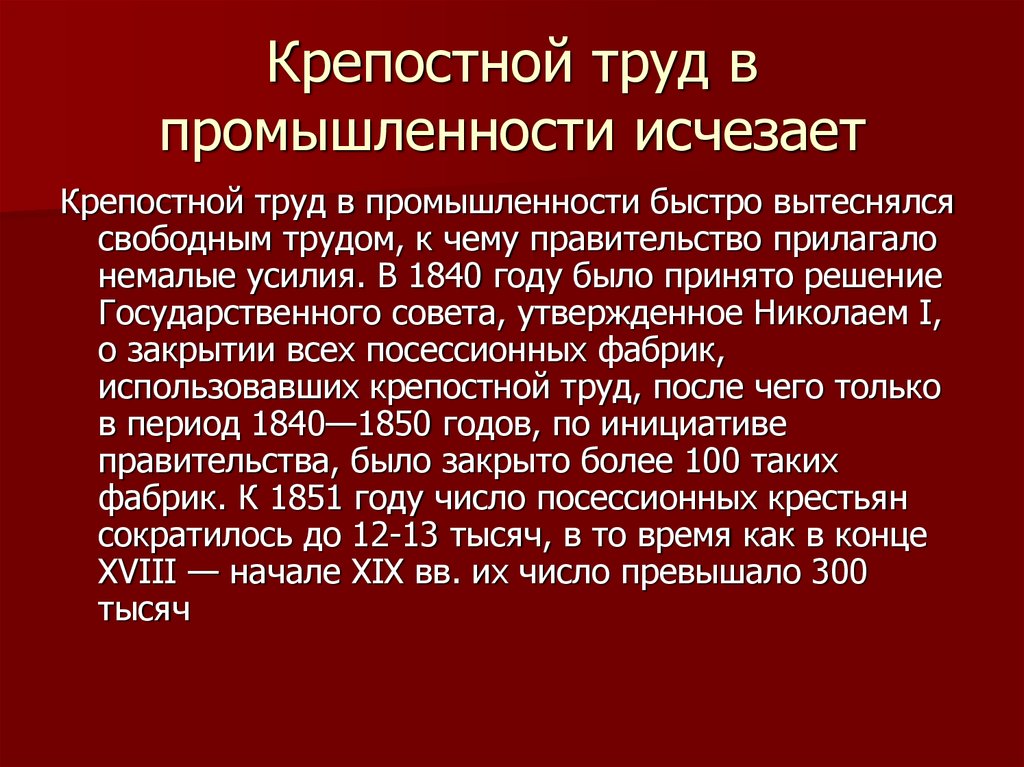 Крепостной труд в промышленности исчезает

Крепостной труд в промышленности быстро вытеснялся свободным трудом, к чему правительство прилагало немалые усилия. В 1840 году было принято решение Государственного совета, утвержденное Николаем I, о закрытии всех посессионных фабрик, использовавших крепостной труд, после чего только в период 1840—1850 годов, по инициативе правительства, было закрыто более 100 таких фабрик. К 1851 году число посессионных крестьян сократилось до 12-13 тысяч, в то время как в конце XVIII — начале XIX вв. их число превышало 300 тысяч